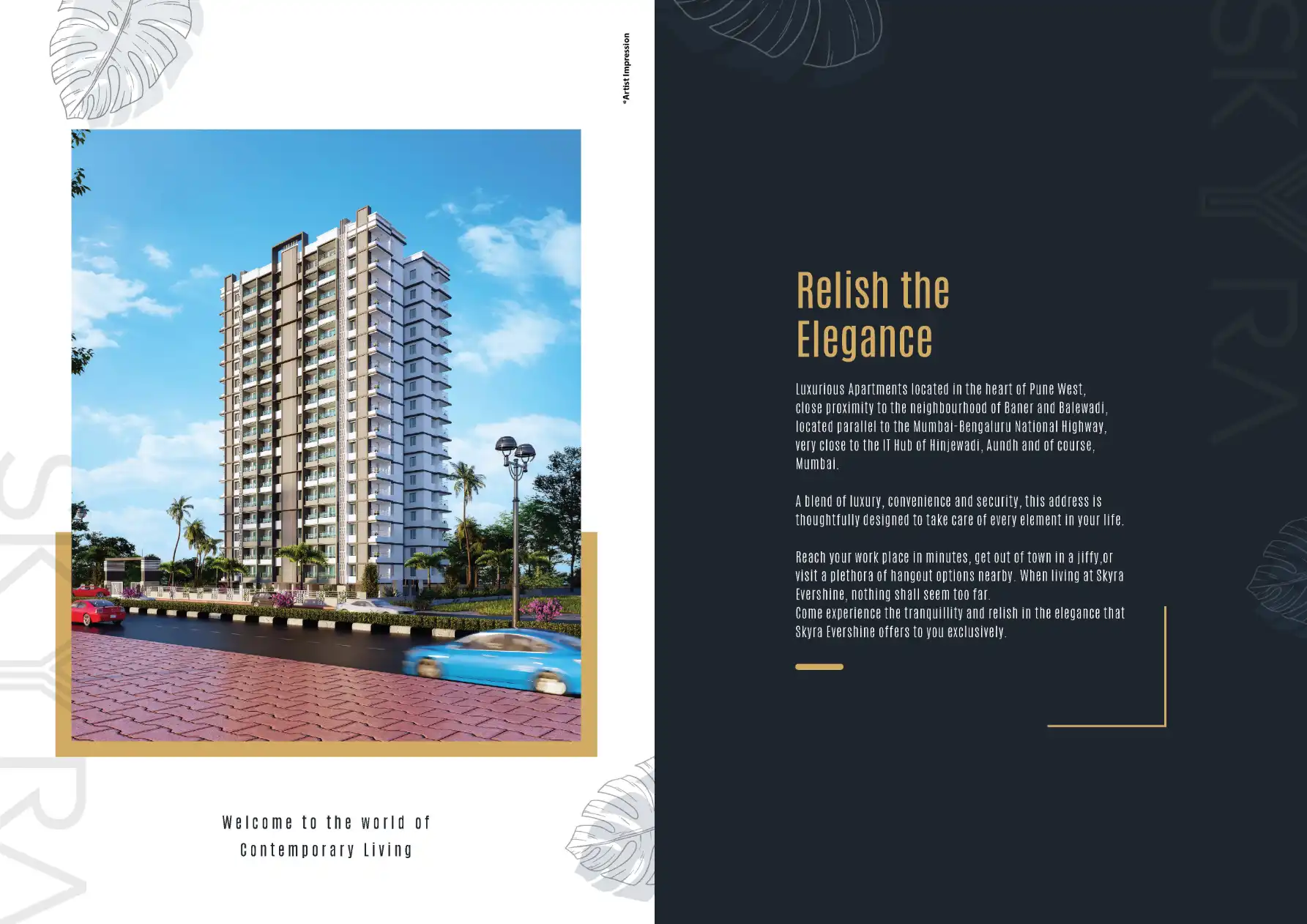 *Artist Impression

Welcome to the world of
Contemporary Living

Relish the
Elegance

Luxurious Apartments located in the heart of Pune West, close proximity to the neighbourhood of Baner and Balewadi, located parallel to the Mumbai-Bengaluru National Highway, very close to the IT Hub of Hinjewadi, Aundh and of course, Mumbai.

A blend of luxury, convenience and security, this address is thoughtfully designed to take care of every element in your life.

Reach your work place in minutes, get out of town in a jiffy,or visit a plethora of hangout options nearby. When living at Skyra Evershine, nothing shall seem too far.
Come experience the tranquillity and relish in the elegance that Skyra Evershine offers to you exclusively.

SKYRA